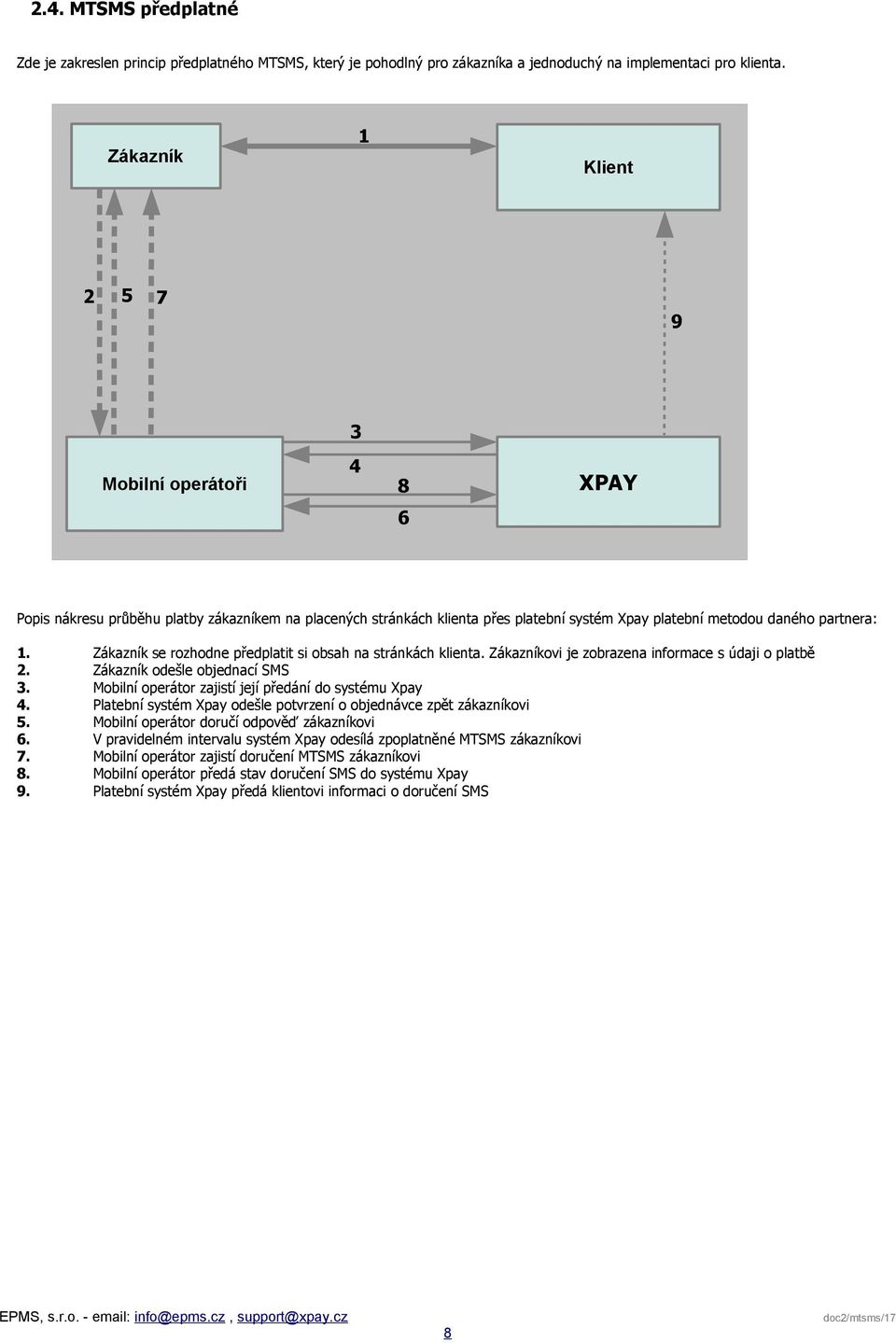 2.4. MTSMS předplatné

Zde je zakreslen princip předplatného MTSMS, který je pohodlný pro zákazníka a jednoduchý na implementaci pro klienta.

Zákazník

1

Klient

2 5 7

9

Mobilní operátoři

3

4

8

6

XPAY

Popis nákresu průběhu platby zákazníkem na placených stránkách klienta přes platební systém Xpay platební metodou daného partnera:

1. Zákazník se rozhodne předplatit si obsah na stránkách klienta. Zákazníkovi je zobrazena informace s údaji o platbě
2. Zákazník odešle objednací SMS
3. Mobilní operátor zajistí její předání do systému Xpay
4. Platební systém Xpay odešle potvrzení o objednávce zpět zákazníkovi
5. Mobilní operátor doručí odpověď zákazníkovi
6. V pravidelném intervalu systém Xpay odesílá zpoplatněné MTSMS zákazníkovi
7. Mobilní operátor zajistí doručení MTSMS zákazníkovi
8. Mobilní operátor předá stav doručení SMS do systému Xpay
9. Platební systém Xpay předá klientovi informaci o doručení SMS

EPMS, s.r.o. - email: info@epms.cz , support@xpay.cz

8

doc2/mtsms/17